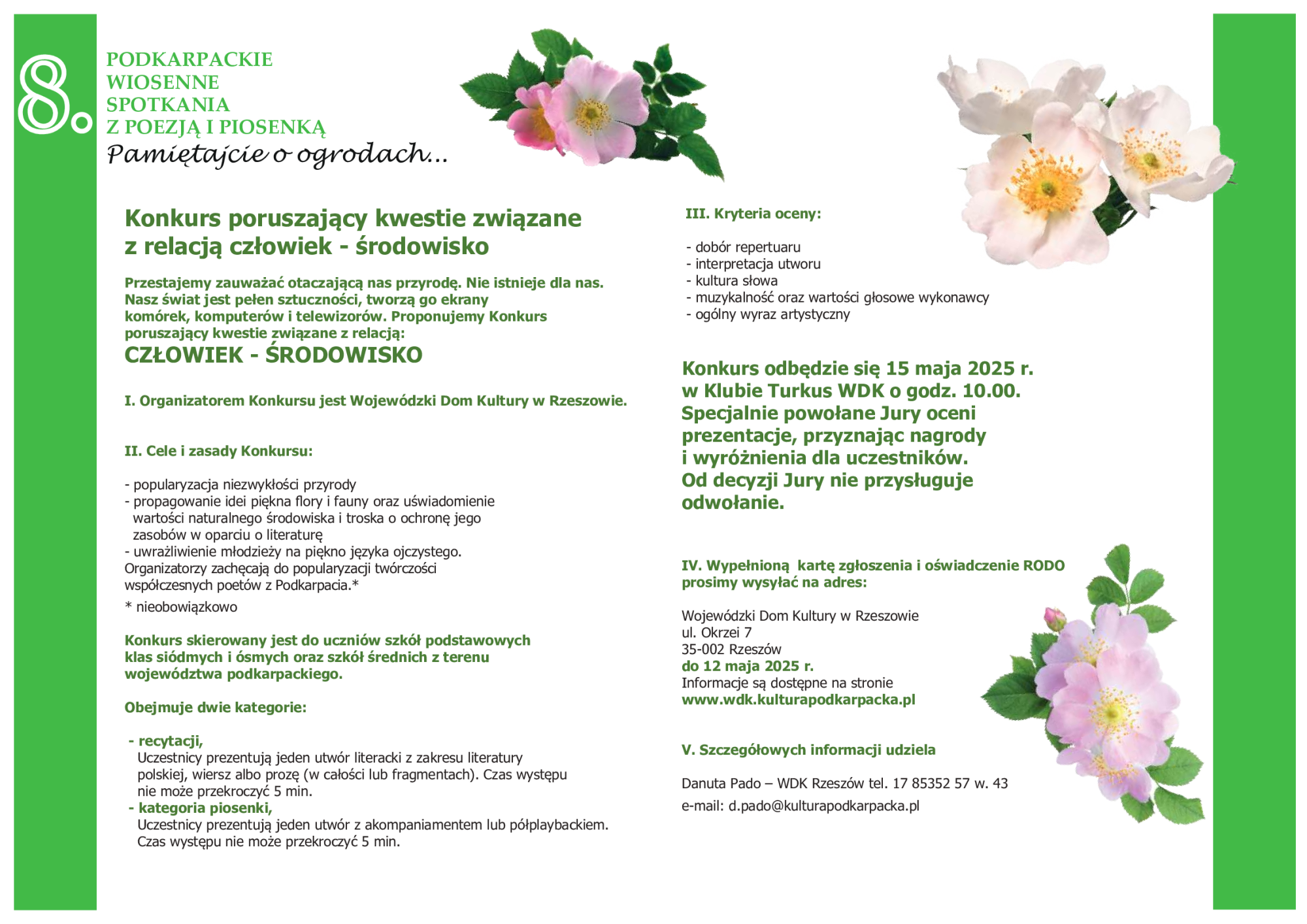 8.
PODKARPACKIE
WIOSENNE
SPOTKANIA
Z POEZJĄ I PIOSENKĄ
Pamiętajcie o ogrodach...

Konkurs poruszający kwestie związane z relacją człowiek - środowisko

Przestajemy zauważać otaczającą nas przyrodę. Nie istnieje dla nas. Nasz świat jest pełen sztuczności, tworzą go ekrany komórek, komputerów i telewizorów. Proponujemy Konkurs poruszający kwestie związane z relacją:
CZŁOWIEK - ŚRODOWISKO

I. Organizatorem Konkursu jest Wojewódzki Dom Kultury w Rzeszowie.

II. Cele i zasady Konkursu:

- popularyzacja niezwykłości przyrody
- propagowanie idei piękna flory i fauny oraz uświadomienie wartości naturalnego środowiska i troska o ochronę jego zasobów w oparciu o literaturę
- uwrażliwienie młodzieży na piękno języka ojczystego.
Organizatorzy zachęcają do popularyzacji twórczości współczesnych poetów z Podkarpacia.*
* nieobowiązkowo

Konkurs skierowany jest do uczniów szkół podstawowych klas siódmych i ósmych oraz szkół średnich z terenu województwa podkarpackiego.

Obejmuje dwie kategorie:

- recytacji,
Uczestnicy prezentują jeden utwór literacki z zakresu literatury polskiej, wiersz albo prozę (w całości lub fragmentach). Czas występu nie może przekroczyć 5 min.
- kategoria piosenki,
Uczestnicy prezentują jeden utwór z akompaniamentem lub półplaybackiem. Czas występu nie może przekroczyć 5 min.

III. Kryteria oceny:

- dobór repertuaru
- interpretacja utworu
- kultura słowa
- muzykalność oraz wartości głosowe wykonawcy
- ogólny wyraz artystyczny

Konkurs odbędzie się 15 maja 2025 r. w Klubie Turkus WDK o godz. 10.00. Specjalnie powołane Jury oceni prezentacje, przyznając nagrody i wyróżnienia dla uczestników. Od decyzji Jury nie przysługuje odwołanie.

IV. Wypełnioną kartę zgłoszenia i oświadczenie RODO prosimy wysyłać na adres:

Wojewódzki Dom Kultury w Rzeszowie
ul. Okrzei 7
35-002 Rzeszów
do 12 maja 2025 r.
Informacje są dostępne na stronie
www.wdk.kulturapodkarpacka.pl

V. Szczegółowych informacji udziela

Danuta Pado – WDK Rzeszów tel. 17 85352 57 w. 43
e-mail: d.pado@kulturapodkarpacka.pl